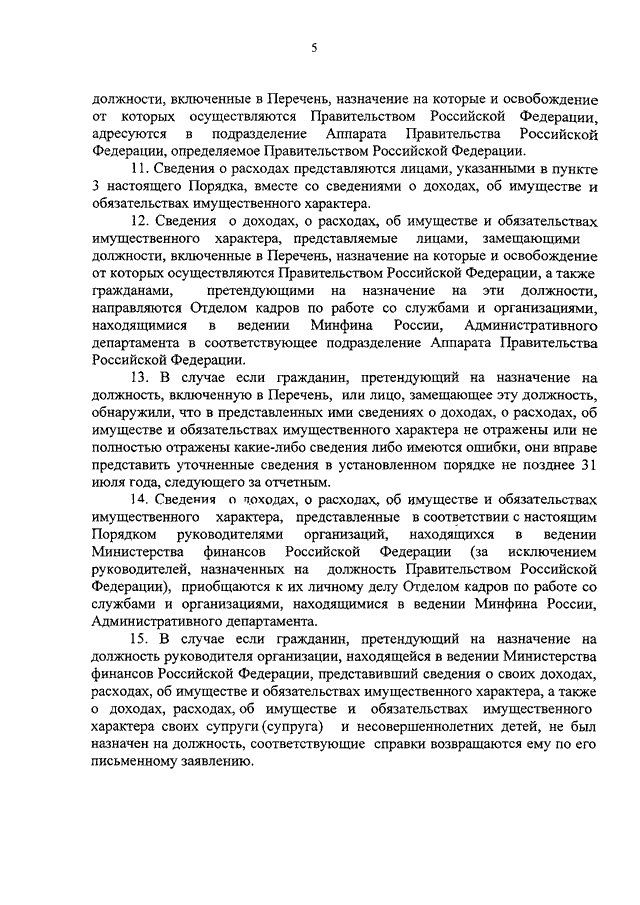 5

должности, включенные в Перечень, назначение на которые и освобождение от которых осуществляются Правительством Российской Федерации, адресуются в подразделение Аппарата Правительства Российской Федерации, определяемое Правительством Российской Федерации.

11. Сведения о расходах представляются лицами, указанными в пункте 3 настоящего Порядка, вместе со сведениями о доходах, об имуществе и обязательствах имущественного характера.

12. Сведения о доходах, о расходах, об имуществе и обязательствах имущественного характера, представляемые лицами, замещающими должности, включенные в Перечень, назначение на которые и освобождение от которых осуществляются Правительством Российской Федерации, а также гражданами, претендующими на назначение на эти должности, направляются Отделом кадров по работе со службами и организациями, находящимися в ведении Минфина России, Административного департамента в соответствующее подразделение Аппарата Правительства Российской Федерации.

13. В случае если гражданин, претендующий на назначение на должность, включенную в Перечень, или лицо, замещающее эту должность, обнаружили, что в представленных ими сведениях о доходах, о расходах, об имуществе и обязательствах имущественного характера не отражены или не полностью отражены какие-либо сведения либо имеются ошибки, они вправе представить уточненные сведения в установленном порядке не позднее 31 июля года, следующего за отчетным.

14. Сведения о доходах, о расходах, об имуществе и обязательствах имущественного характера, представленные в соответствии с настоящим Порядком руководителями организаций, находящихся в ведении Министерства финансов Российской Федерации (за исключением руководителей, назначенных на должность Правительством Российской Федерации), приобщаются к их личному делу Отделом кадров по работе со службами и организациями, находящимися в ведении Минфина России, Административного департамента.

15. В случае если гражданин, претендующий на назначение на должность руководителя организации, находящейся в ведении Министерства финансов Российской Федерации, представивший сведения о своих доходах, расходах, об имуществе и обязательствах имущественного характера, а также о доходах, расходах, об имуществе и обязательствах имущественного характера своих супруги (супруга) и несовершеннолетних детей, не был назначен на должность, соответствующие справки возвращаются ему по его письменному заявлению.